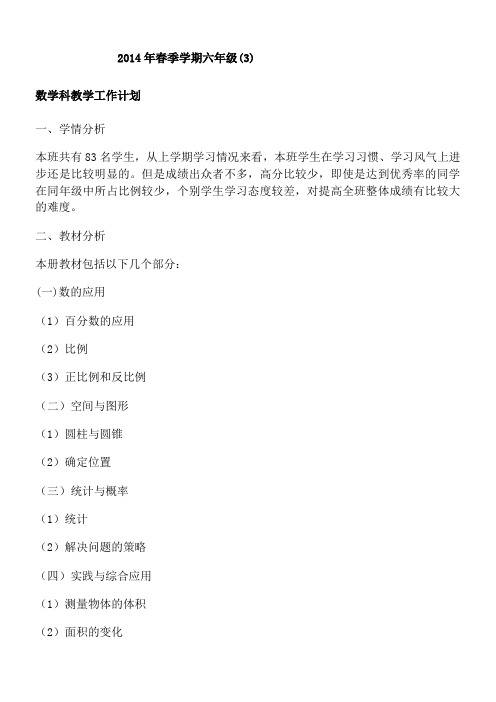 2014年春季学期六年级(3)

数学科教学工作计划

一、学情分析

本班共有83名学生，从上学期学习情况来看，本班学生在学习习惯、学习风气上进步还是比较明显的。但是成绩出众者不多，高分比较少，即使是达到优秀率的同学在同年级中所占比例较少，个别学生学习态度较差，对提高全班整体成绩有比较大的难度。

二、教材分析

本册教材包括以下几个部分：

(一)数的应用

（1）百分数的应用

（2）比例

（3）正比例和反比例

（二）空间与图形

（1）圆柱与圆锥

（2）确定位置

（三）统计与概率

（1）统计

（2）解决问题的策略

（四）实践与综合应用

（1）测量物体的体积

（2）面积的变化